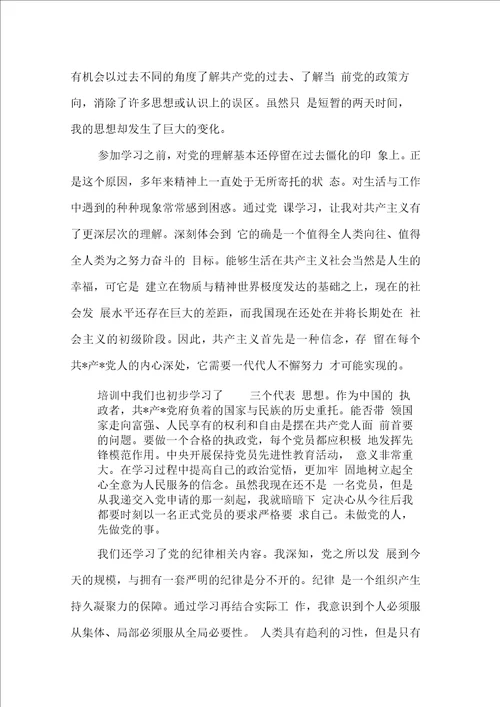 有机会以过去不同的角度了解共产党的过去、了解当 前党的政策方向，消除了许多思想或认识上的误区。虽然只 是短暂的两天时间，我的思想却发生了巨大的变化。

参加学习之前，对党的理解基本还停留在过去僵化的印 象上。正是这个原因，多年来精神上一直处于无所寄托的状 态。对生活与工作中遇到的种种现象常常感到困惑。通过党 课学习，让我对共产主义有了更深层次的理解。深刻体会到 它的确是一个值得全人类向往、值得全人类为之努力奋斗的 目标。能够生活在共产主义社会当然是人生的幸福，可它是 建立在物质与精神世界极度发达的基础之上，现在的社会发 展水平还存在巨大的差距，而我国现在还处在并将长期处在 社会主义的初级阶段。因此，共产主义首先是一种信念，存 留在每个共*产*党人的内心深处，它需要一代代人不懈努力 才可能实现的。

培训中我们也初步学习了 三个代表 思想。作为中国的 执政者，共*产*党府负着的国家与民族的历史重托。能否带 领国家走向富强、人民享有的权利和自由是摆在共产党人面 前首要的问题。要做一个合格的执政党，每个党员都应积极 地发挥先锋模范作用。中央开展保持党员先进性教育活动， 意义非常重大。在学习过程中提高自己的政治觉悟，更加牢 固地树立起全心全意为人民服务的信念。虽然我现在还不是 一名党员，但是从我递交入党申请的那一刻起，我就暗暗下 定决心从今往后我都要时刻以一名正式党员的要求严格要 求自己。未做党的人，先做党的事。

我们还学习了党的纪律相关内容。我深知，党之所以发 展到今天的规模，与拥有一套严明的纪律是分不开的。纪律 是一个组织产生持久凝聚力的保障。通过学习再结合实际工 作，我意识到个人必须服从集体、局部必须服从全局必要性。 人类具有趋利的习性，但是只有